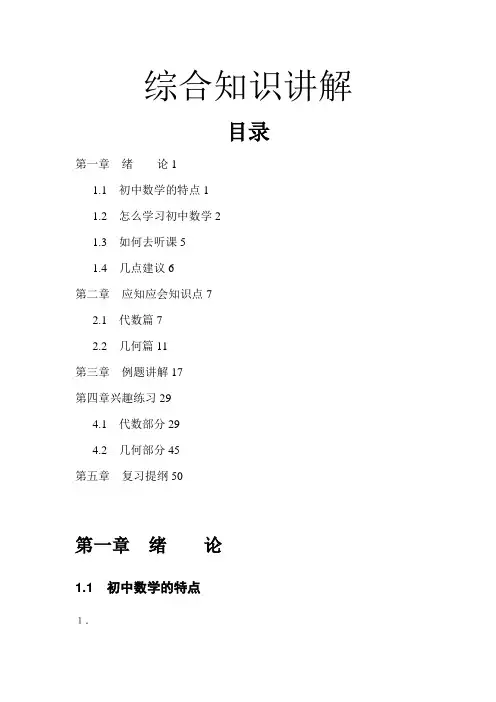 综合知识讲解

目录

第一章 绪 论 1

1.1 初中数学的特点 1

1.2 怎么学习初中数学 2

1.3 如何去听课 5

1.4 几点建议 6

第二章 应知应会知识点 7

2.1 代数篇 7

2.2 几何篇 11

第三章 例题讲解 17

第四章兴趣练习 29

4.1 代数部分 29

4.2 几何部分 45

第五章 复习提纲 50

第一章 绪 论

1.1 初中数学的特点

1．